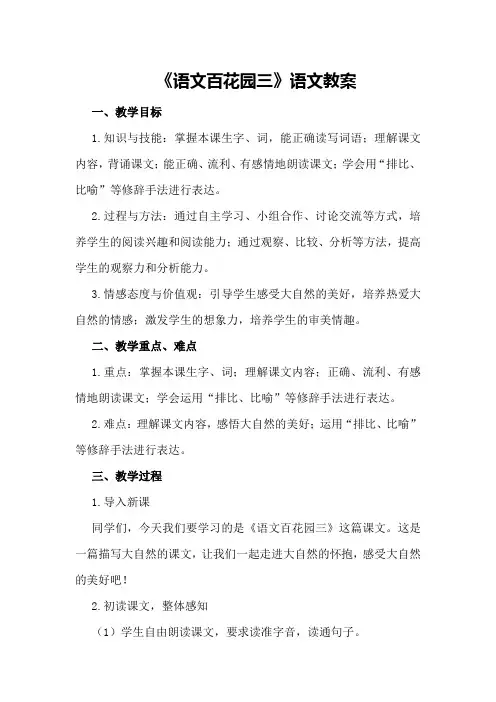 《语文百花园三》语文教案

一、教学目标

1.知识与技能：掌握本课生字、词，能正确读写词语；理解课文内容，背诵课文；能正确、流利、有感情地朗读课文；学会用“排比、比喻”等修辞手法进行表达。

2.过程与方法：通过自主学习、小组合作、讨论交流等方式，培养学生的阅读兴趣和阅读能力；通过观察、比较、分析等方法，提高学生的观察力和分析能力。

3.情感态度与价值观：引导学生感受大自然的美好，培养热爱大自然的情感；激发学生的想象力，培养学生的审美情趣。

二、教学重点、难点

1.重点：掌握本课生字、词；理解课文内容；正确、流利、有感情地朗读课文；学会运用“排比、比喻”等修辞手法进行表达。

2.难点：理解课文内容，感悟大自然的美好；运用“排比、比喻”等修辞手法进行表达。

三、教学过程

1.导入新课

同学们，今天我们要学习的是《语文百花园三》这篇课文。这是一篇描写大自然的课文，让我们一起走进大自然的怀抱，感受大自然的美好吧！

2.初读课文，整体感知

（1）学生自由朗读课文，要求读准字音，读通句子。